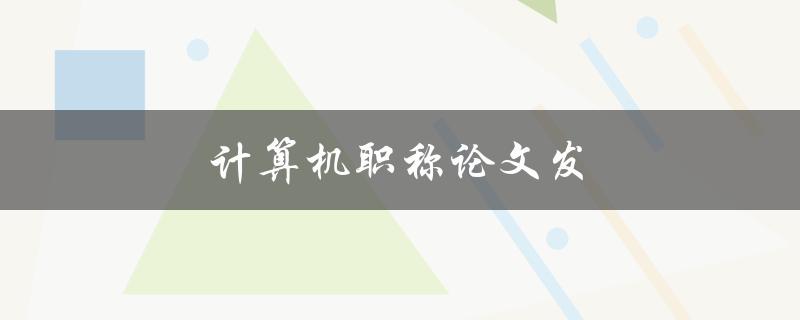 计算机职称论文发